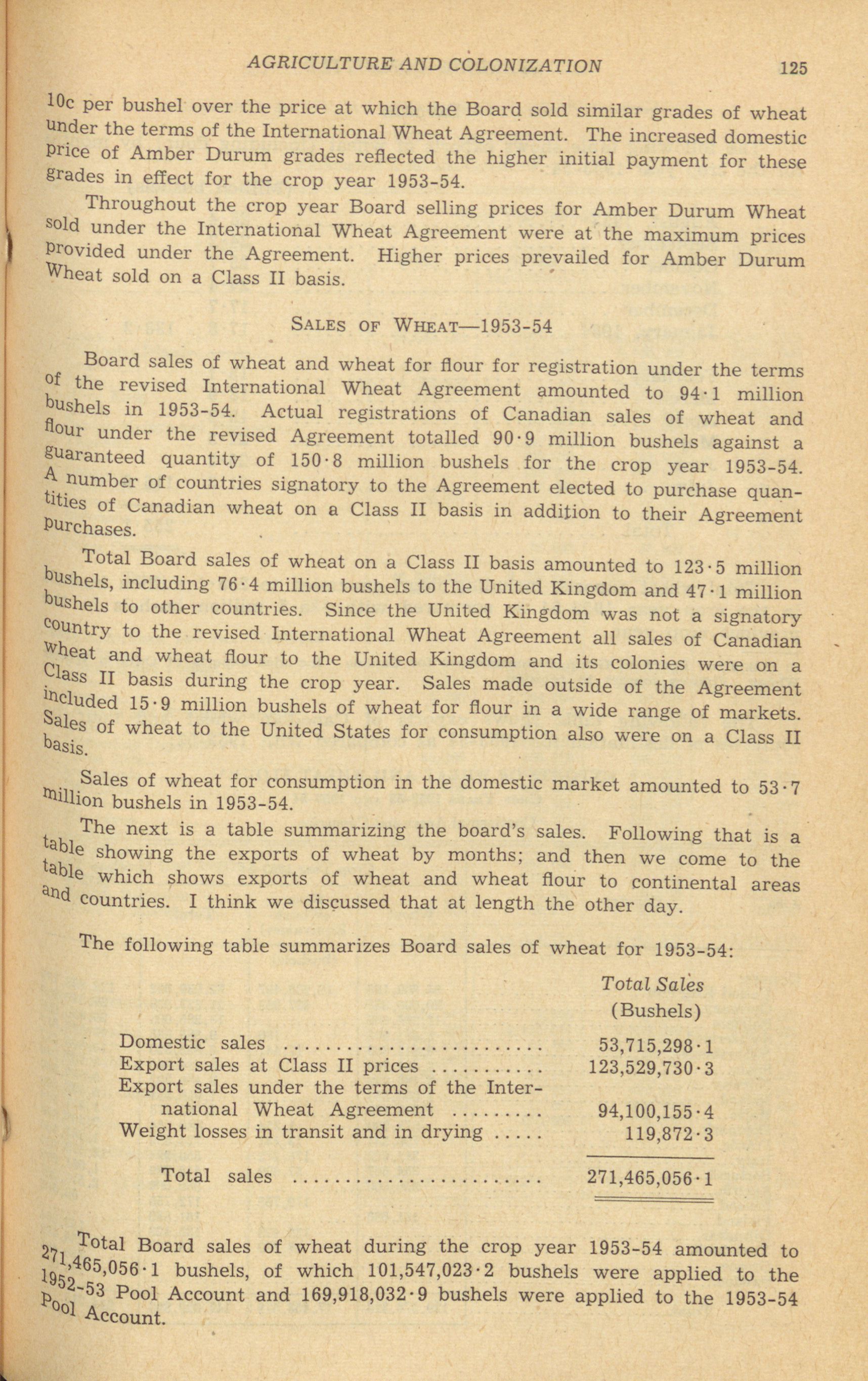 AGRICULTURE AND COLONIZATION 125

10c per bushel over the price at which the Board sold similar grades of wheat under the terms of the International Wheat Agreement. The increased domestic price of Amber Durum grades reflected the higher initial payment for these grades in effect for the crop year 1953-54.

Throughout the crop year Board selling prices for Amber Durum Wheat sold under the International Wheat Agreement were at the maximum prices provided under the Agreement. Higher prices prevailed for Amber Durum Wheat sold on a Class II basis.

SALES OF WHEAT—1953-54

Board sales of wheat and wheat for flour for registration under the terms of the revised International Wheat Agreement amounted to 94·1 million bushels in 1953-54. Actual registrations of Canadian sales of wheat and flour under the revised Agreement totalled 90·9 million bushels against a guaranteed quantity of 150·8 million bushels for the crop year 1953-54. A number of countries signatory to the Agreement elected to purchase quantities of Canadian wheat on a Class II basis in addition to their Agreement purchases.

Total Board sales of wheat on a Class II basis amounted to 123·5 million bushels, including 76·4 million bushels to the United Kingdom and 47·1 million bushels to other countries. Since the United Kingdom was not a signatory country to the revised International Wheat Agreement all sales of Canadian wheat and wheat flour to the United Kingdom and its colonies were on a Class II basis during the crop year. Sales made outside of the Agreement included 15·9 million bushels of wheat for flour in a wide range of markets. Sales of wheat to the United States for consumption also were on a Class II basis.

Sales of wheat for consumption in the domestic market amounted to 53·7 million bushels in 1953-54.

The next is a table summarizing the board's sales. Following that is a table showing the exports of wheat by months; and then we come to the table which shows exports of wheat and wheat flour to continental areas and countries. I think we discussed that at length the other day.

The following table summarizes Board sales of wheat for 1953-54:

| | Total Sales (Bushels) |
|---|---|
| Domestic sales | 53,715,298·1 |
| Export sales at Class II prices | 123,529,730·3 |
| Export sales under the terms of the International Wheat Agreement | 94,100,155·4 |
| Weight losses in transit and in drying | 119,872·3 |
| Total sales | 271,465,056·1 |

Total Board sales of wheat during the crop year 1953-54 amounted to 271,465,056·1 bushels, of which 101,547,023·2 bushels were applied to the 1952-53 Pool Account and 169,918,032·9 bushels were applied to the 1953-54 Pool Account.